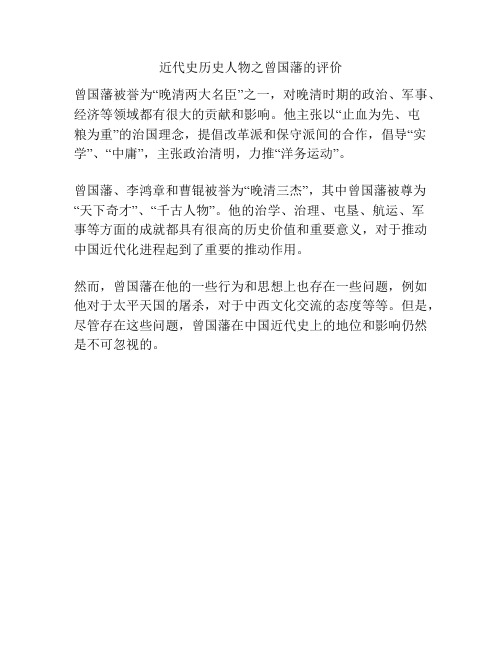 近代史历史人物之曾国藩的评价

曾国藩被誉为“晚清两大名臣”之一，对晚清时期的政治、军事、经济等领域都有很大的贡献和影响。他主张以“止血为先、屯粮为重”的治国理念，提倡改革派和保守派间的合作，倡导“实学”、“中庸”，主张政治清明，力推“洋务运动”。

曾国藩、李鸿章和曹锟被誉为“晚清三杰”，其中曾国藩被尊为“天下奇才”、“千古人物”。他的治学、治理、屯垦、航运、军事等方面的成就都具有很高的历史价值和重要意义，对于推动中国近代化进程起到了重要的推动作用。

然而，曾国藩在他的一些行为和思想上也存在一些问题，例如他对于太平天国的屠杀，对于中西文化交流的态度等等。但是，尽管存在这些问题，曾国藩在中国近代史上的地位和影响仍然是不可忽视的。